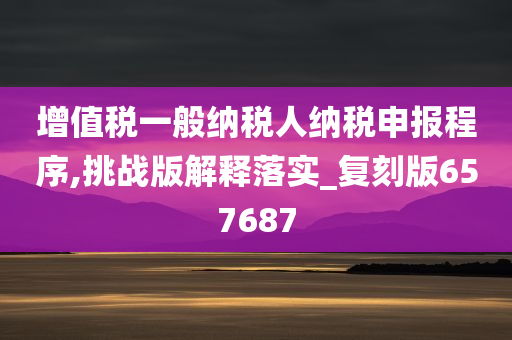 增值税一般纳税人纳税申报程序,挑战版解释落实_复刻版657687